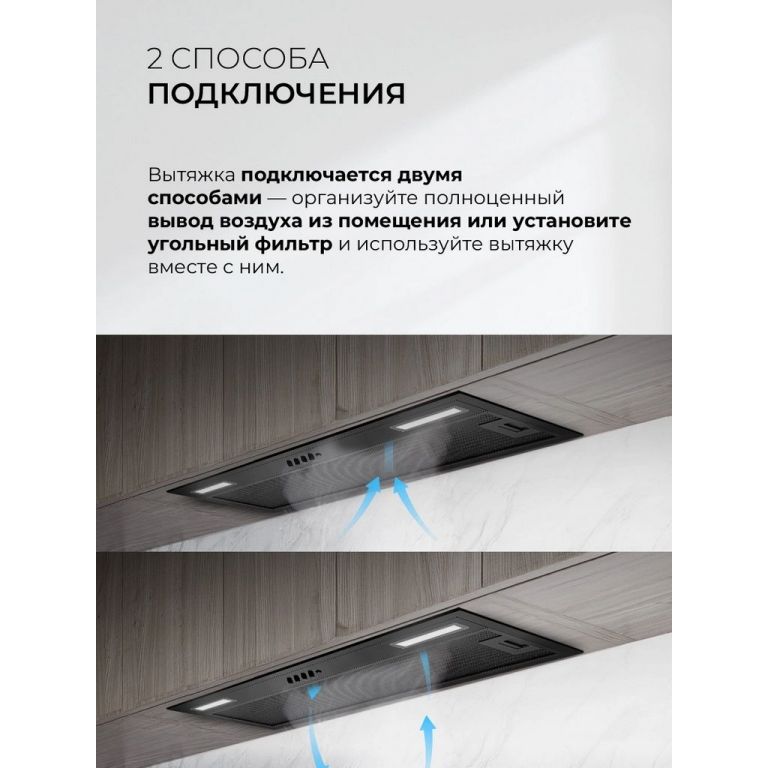 2 СПОСОБА
ПОДКЛЮЧЕНИЯ

Вытяжка подключается двумя способами — организуйте полноценный вывод воздуха из помещения или установите угольный фильтр и используйте вытяжку вместе с ним.